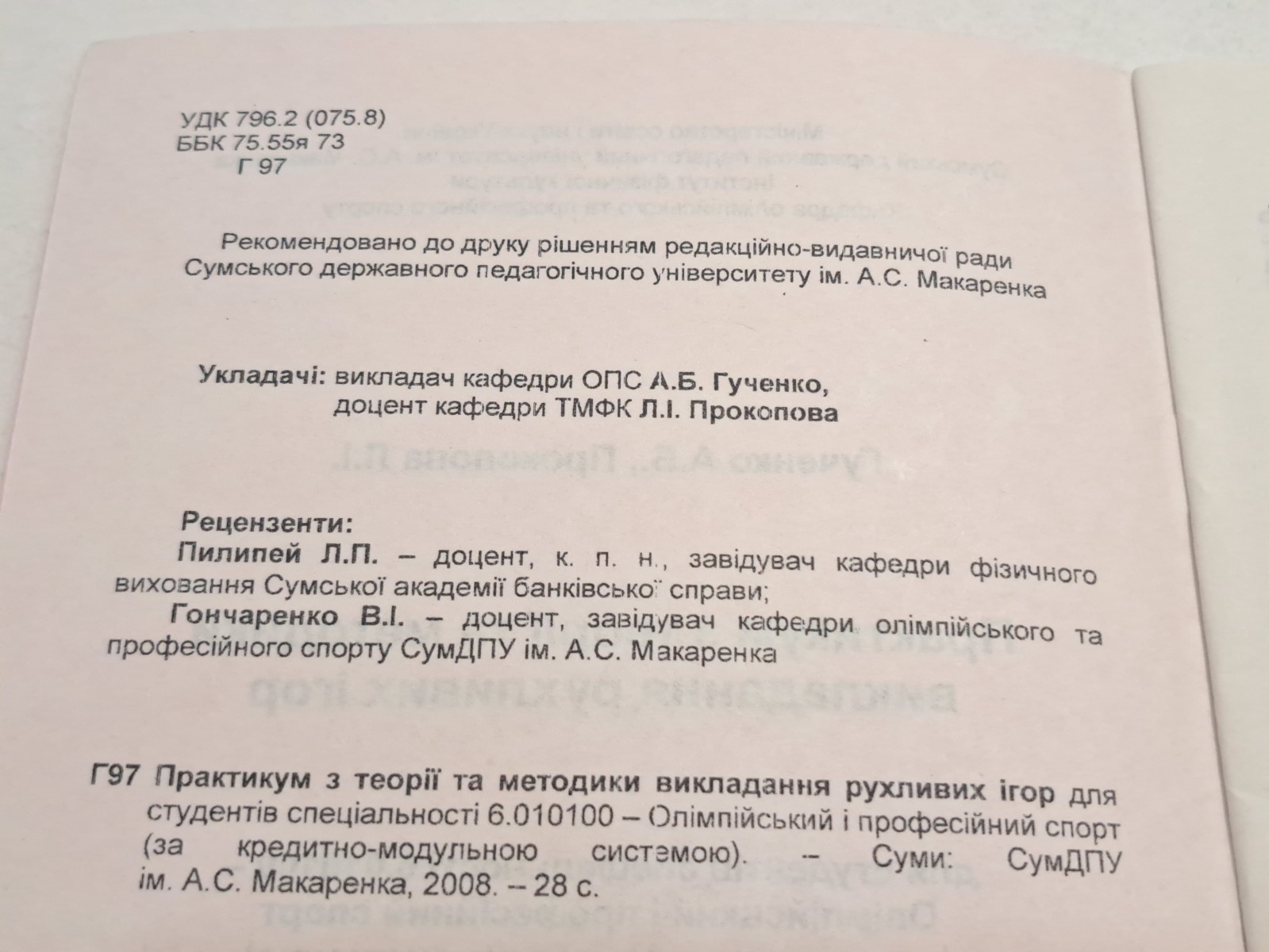 УДК 796.2 (075.8)
ББК 75.55я 73
Г 97

Рекомендовано до друку рішенням редакційно-видавничої ради Сумського державного педагогічного університету ім. А.С. Макаренка

Укладачі: викладач кафедри ОПС А.Б. Гученко, доцент кафедри ТМФК Л.І. Прокопова

Рецензенти:
Пилипей Л.П. – доцент, к. п. н., завідувач кафедри фізичного виховання Сумської академії банківської справи;
Гончаренко В.І. – доцент, завідувач кафедри олімпійського та професійного спорту СумДПУ ім. А.С. Макаренка

Г97 Практикум з теорії та методики викладання рухливих ігор для студентів спеціальності 6.010100 – Олімпійський і професійний спорт (за кредитно-модульною системою). – Суми: СумДПУ ім. А.С. Макаренка, 2008. – 28 с.